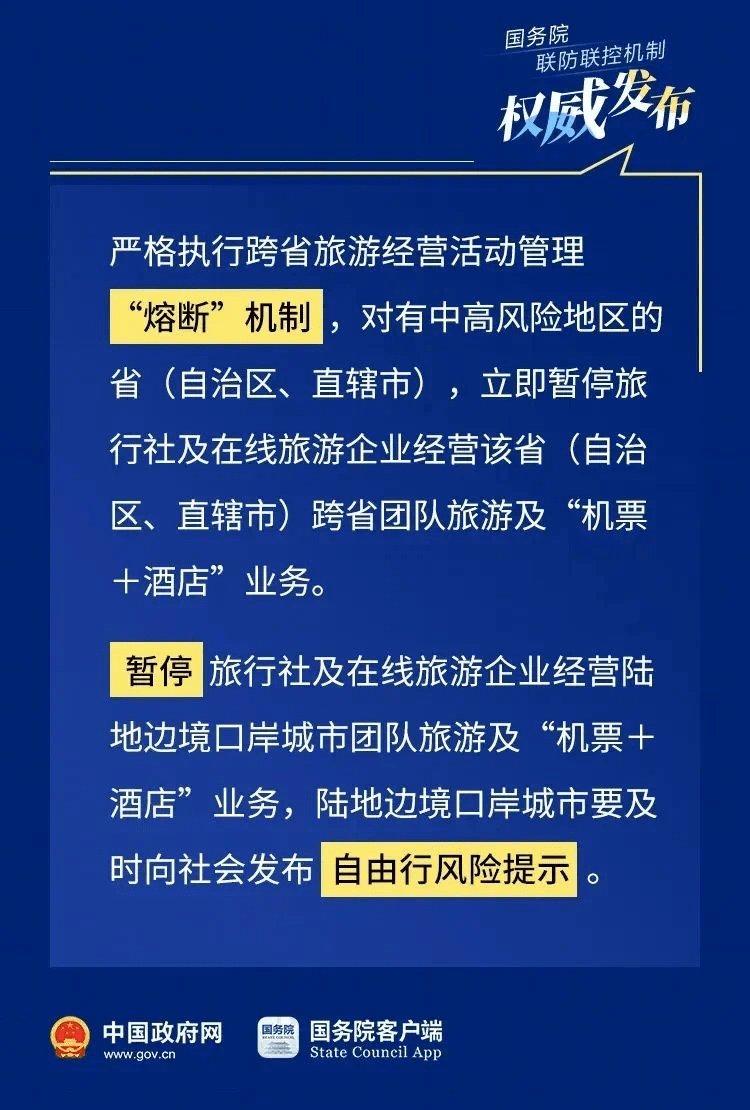 国务院
联防联控机制
权威发布

严格执行跨省旅游经营活动管理“熔断”机制，对有中高风险地区的省（自治区、直辖市），立即暂停旅行社及在线旅游企业经营该省（自治区、直辖市）跨省团队旅游及“机票＋酒店”业务。

暂停旅行社及在线旅游企业经营陆地边境口岸城市团队旅游及“机票＋酒店”业务，陆地边境口岸城市要及时向社会发布自由行风险提示。

中国政府网
www.gov.cn
国务院
STATE COUNCIL
国务院客户端
State Council App